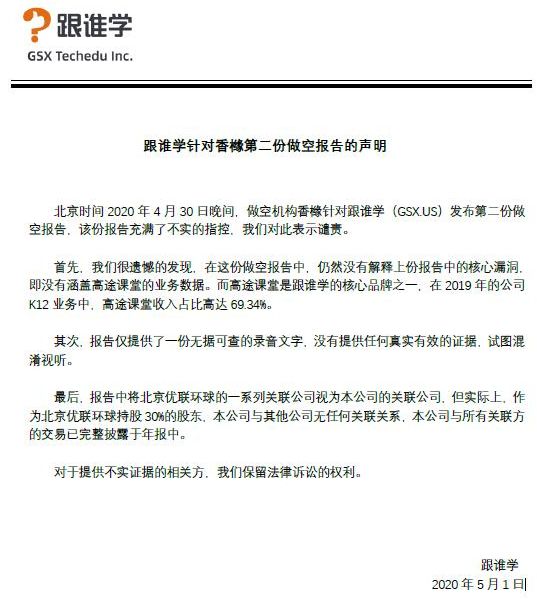 跟谁学
GSX Techedu Inc.

跟谁学针对香橼第二份做空报告的声明

北京时间 2020 年 4 月 30 日晚间，做空机构香橼针对跟谁学（GSX.US）发布第二份做空报告，该份报告充满了不实的指控，我们对此表示谴责。

首先，我们很遗憾的发现，在这份做空报告中，仍然没有解释上份报告中的核心漏洞，即没有涵盖高途课堂的业务数据。而高途课堂是跟谁学的核心品牌之一，在 2019 年的公司 K12 业务中，高途课堂收入占比高达 69.34%。

其次，报告仅提供了一份无据可查的录音文字，没有提供任何真实有效的证据，试图混淆视听。

最后，报告中将北京优联环球的一系列关联公司视为本公司的关联公司，但实际上，作为北京优联环球持股 30%的股东，本公司与其他公司无任何关联关系，本公司与所有关联方的交易已完整披露于年报中。

对于提供不实证据的相关方，我们保留法律诉讼的权利。

跟谁学
2020 年 5 月 1 日